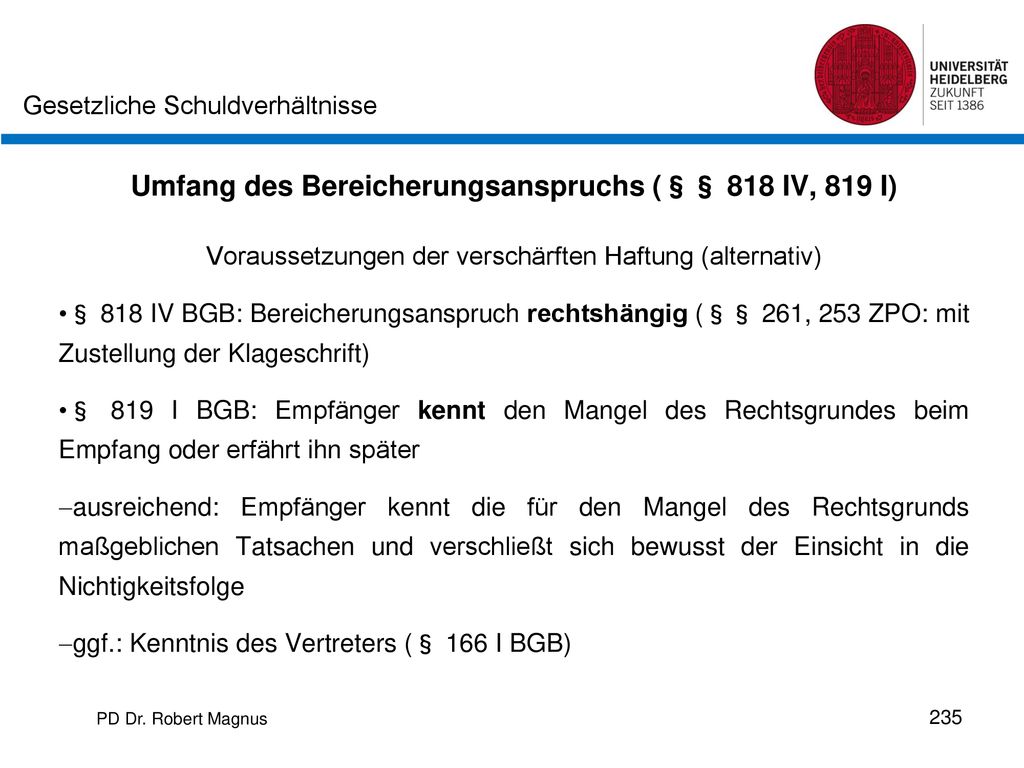 Gesetzliche Schuldverhältnisse

UNIVERSITÄT HEIDELBERG ZUKUNFT SEIT 1386

Umfang des Bereicherungsanspruchs ( § § 818 IV, 819 I)

Voraussetzungen der verschärften Haftung (alternativ)

• § 818 IV BGB: Bereicherungsanspruch rechtshängig ( § § 261, 253 ZPO: mit Zustellung der Klageschrift)

• § 819 I BGB: Empfänger kennt den Mangel des Rechtsgrundes beim Empfang oder erfährt ihn später

–ausreichend: Empfänger kennt die für den Mangel des Rechtsgrunds maßgeblichen Tatsachen und verschließt sich bewusst der Einsicht in die Nichtigkeitsfolge

–ggf.: Kenntnis des Vertreters ( § 166 I BGB)

PD Dr. Robert Magnus

235